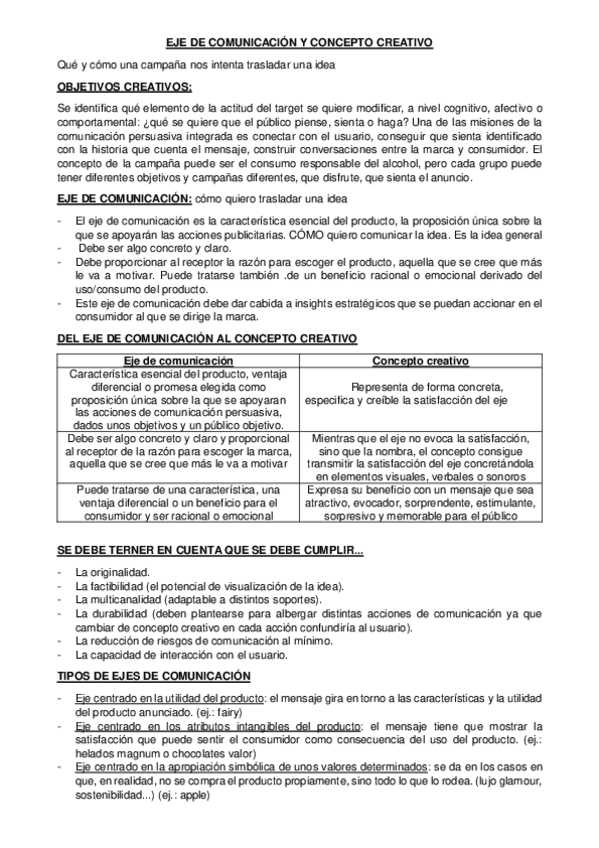 EJE DE COMUNICACIÓN Y CONCEPTO CREATIVO

Qué y cómo una campaña nos intenta trasladar una idea

OBJETIVOS CREATIVOS:

Se identifica qué elemento de la actitud del target se quiere modificar, a nivel cognitivo, afectivo o comportamental: ¿qué se quiere que el público piense, sienta o haga? Una de las misiones de la comunicación persuasiva integrada es conectar con el usuario, conseguir que sienta identificado con la historia que cuenta el mensaje, construir conversaciones entre la marca y consumidor. El concepto de la campaña puede ser el consumo responsable del alcohol, pero cada grupo puede tener diferentes objetivos y campañas diferentes, que disfrute, que sienta el anuncio.

EJE DE COMUNICACIÓN: cómo quiero trasladar una idea

- El eje de comunicación es la característica esencial del producto, la proposición única sobre la que se apoyarán las acciones publicitarias. CÓMO quiero comunicar la idea. Es la idea general
- Debe ser algo concreto y claro.
- Debe proporcionar al receptor la razón para escoger el producto, aquella que se cree que más le va a motivar. Puede tratarse también .de un beneficio racional o emocional derivado del uso/consumo del producto.
- Este eje de comunicación debe dar cabida a insights estratégicos que se puedan accionar en el consumidor al que se dirige la marca.

DEL EJE DE COMUNICACIÓN AL CONCEPTO CREATIVO

| Eje de comunicación | Concepto creativo |
|---|---|
| Característica esencial del producto, ventaja diferencial o promesa elegida como proposición única sobre la que se apoyaran las acciones de comunicación persuasiva, dados unos objetivos y un público objetivo. | Representa de forma concreta, especifica y creíble la satisfacción del eje |
| Debe ser algo concreto y claro y proporcional al receptor de la razón para escoger la marca, aquella que se cree que más le va a motivar | Mientras que el eje no evoca la satisfacción, sino que la nombra, el concepto consigue transmitir la satisfacción del eje concretándola en elementos visuales, verbales o sonoros |
| Puede tratarse de una característica, una ventaja diferencial o un beneficio para el consumidor y ser racional o emocional | Expresa su beneficio con un mensaje que sea atractivo, evocador, sorprendente, estimulante, sorpresivo y memorable para el público |

SE DEBE TERNER EN CUENTA QUE SE DEBE CUMPLIR...

- La originalidad.
- La factibilidad (el potencial de visualización de la idea).
- La multicanalidad (adaptable a distintos soportes).
- La durabilidad (deben plantearse para albergar distintas acciones de comunicación ya que cambiar de concepto creativo en cada acción confundiría al usuario).
- La reducción de riesgos de comunicación al mínimo.
- La capacidad de interacción con el usuario.

TIPOS DE EJES DE COMUNICACIÓN

- Eje centrado en la utilidad del producto: el mensaje gira en torno a las características y la utilidad del producto anunciado. (ej.: fairy)
- Eje centrado en los atributos intangibles del producto: el mensaje tiene que mostrar la satisfacción que puede sentir el consumidor como consecuencia del uso del producto. (ej.: helados magnum o chocolates valor)
- Eje centrado en la apropiación simbólica de unos valores determinados: se da en los casos en que, en realidad, no se compra el producto propiamente, sino todo lo que lo rodea. (lujo glamour, sostenibilidad...) (ej.: apple)